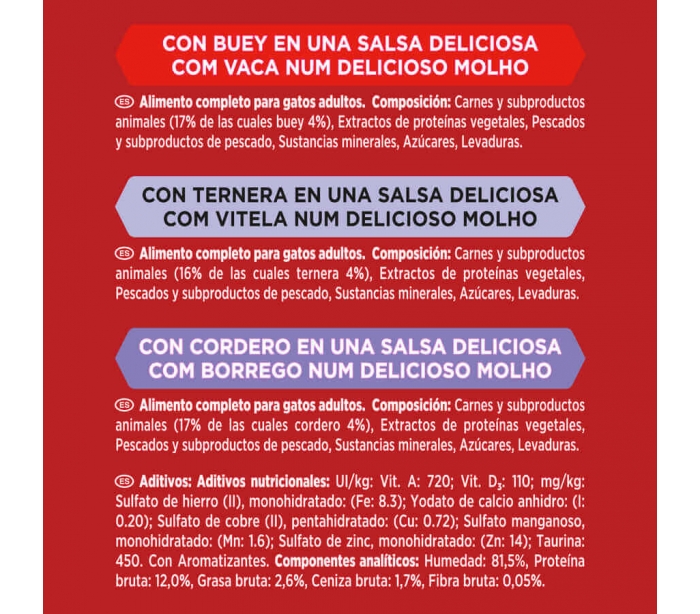 CON BUEY EN UNA SALSA DELICIOSA
COM VACA NUM DELICIOSO MOLHO

ES Alimento completo para gatos adultos. Composición: Carnes y subproductos animales (17% de las cuales buey 4%), Extractos de proteínas vegetales, Pescados y subproductos de pescado, Sustancias minerales, Azúcares, Levaduras.

CON TERNERA EN UNA SALSA DELICIOSA
COM VITELA NUM DELICIOSO MOLHO

ES Alimento completo para gatos adultos. Composición: Carnes y subproductos animales (16% de las cuales ternera 4%), Extractos de proteínas vegetales, Pescados y subproductos de pescado, Sustancias minerales, Azúcares, Levaduras.

CON CORDERO EN UNA SALSA DELICIOSA
COM BORREGO NUM DELICIOSO MOLHO

ES Alimento completo para gatos adultos. Composición: Carnes y subproductos animales (17% de las cuales cordero 4%), Extractos de proteínas vegetales, Pescados y subproductos de pescado, Sustancias minerales, Azúcares, Levaduras.

ES Aditivos: Aditivos nutricionales: UI/kg: Vit. A: 720; Vit. $D_3$: 110; mg/kg: Sulfato de hierro (II), monohidratado: (Fe: 8.3); Yodato de calcio anhidro: (I: 0.20); Sulfato de cobre (II), pentahidratado: (Cu: 0.72); Sulfato manganoso, monohidratado: (Mn: 1.6); Sulfato de zinc, monohidratado: (Zn: 14); Taurina: 450. Con Aromatizantes. Componentes analíticos: Humedad: 81,5%, Proteína bruta: 12,0%, Grasa bruta: 2,6%, Ceniza bruta: 1,7%, Fibra bruta: 0,05%.